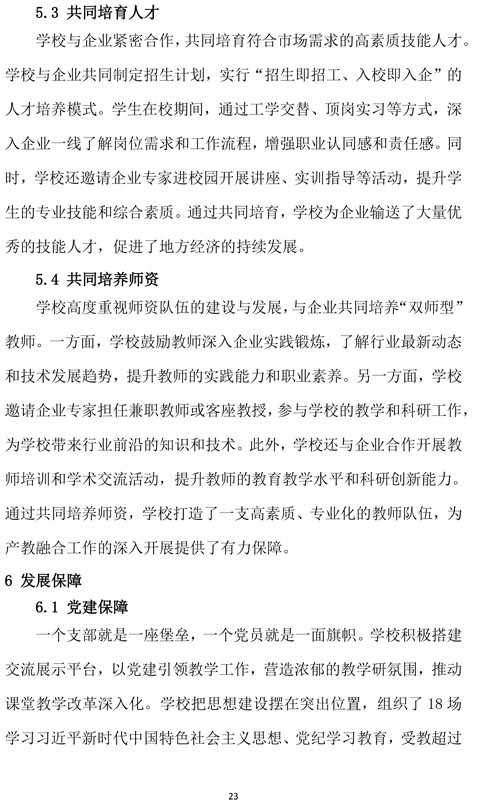 5.3 共同培育人才

学校与企业紧密合作，共同培育符合市场需求的高素质技能人才。学校与企业共同制定招生计划，实行“招生即招工、入校即入企”的人才培养模式。学生在校期间，通过工学交替、顶岗实习等方式，深入企业一线了解岗位需求和工作流程，增强职业认同感和责任感。同时，学校还邀请企业专家进校园开展讲座、实训指导等活动，提升学生的专业技能和综合素质。通过共同培育，学校为企业输送了大量优秀的技能人才，促进了地方经济的持续发展。

5.4 共同培养师资

学校高度重视师资队伍的建设与发展，与企业共同培养“双师型”教师。一方面，学校鼓励教师深入企业实践锻炼，了解行业最新动态和技术发展趋势，提升教师的实践能力和职业素养。另一方面，学校邀请企业专家担任兼职教师或客座教授，参与学校的教学和科研工作，为学校带来行业前沿的知识和技术。此外，学校还与企业合作开展教师培训和学术交流活动，提升教师的教育教学水平和科研创新能力。通过共同培养师资，学校打造了一支高素质、专业化的教师队伍，为产教融合工作的深入开展提供了有力保障。

6 发展保障

6.1 党建保障

一个支部就是一座堡垒，一个党员就是一面旗帜。学校积极搭建交流展示平台，以党建引领教学工作，营造浓郁的教学研氛围，推动课堂教学改革深入化。学校把思想建设摆在突出位置，组织了 18 场学习习近平新时代中国特色社会主义思想、党纪学习教育，受教超过

23